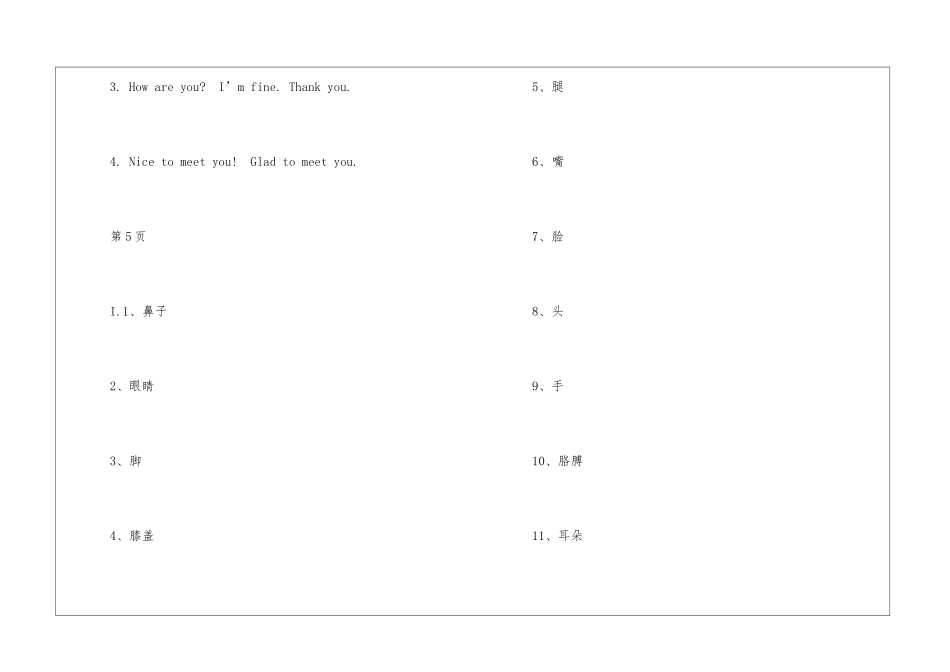 3. How are you? I'm fine. Thank you.

4. Nice to meet you! Glad to meet you.

第5页

I.1、鼻子

2、眼睛

3、脚

4、膝盖

5、腿

6、嘴

7、脸

8、头

9、手

10、胳膊

11、耳朵